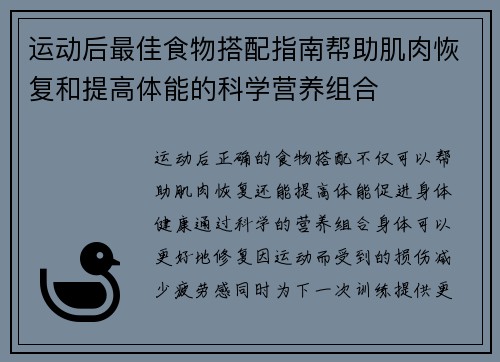 运动后最佳食物搭配指南帮助肌肉恢复和提高体能的科学营养组合

运动后正确的食物搭配不仅可以帮助肌肉恢复还能提高体能促进身体健康通过科学的营养组合身体可以更好地修复因运动而受到的损伤减少疲劳感同时为下一次训练提供更